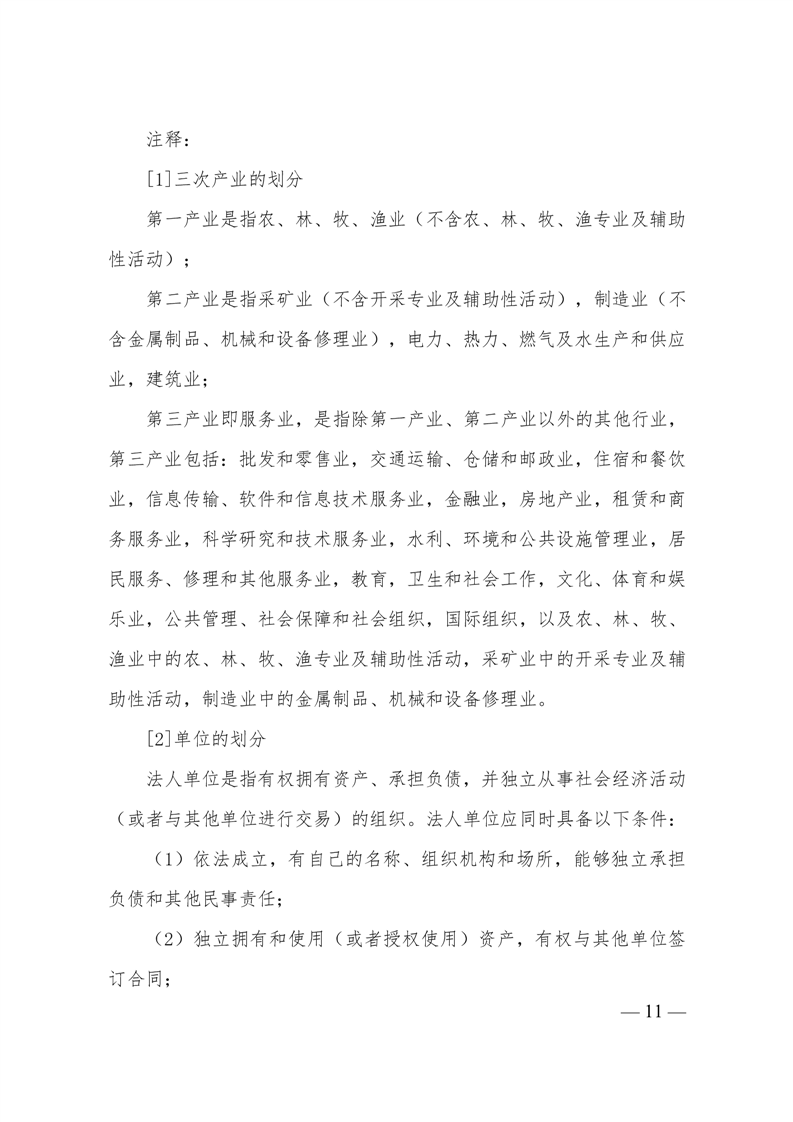 注释：

[1]三次产业的划分

第一产业是指农、林、牧、渔业（不含农、林、牧、渔专业及辅助性活动）；

第二产业是指采矿业（不含开采专业及辅助性活动），制造业（不含金属制品、机械和设备修理业），电力、热力、燃气及水生产和供应业，建筑业；

第三产业即服务业，是指除第一产业、第二产业以外的其他行业，第三产业包括：批发和零售业，交通运输、仓储和邮政业，住宿和餐饮业，信息传输、软件和信息技术服务业，金融业，房地产业，租赁和商务服务业，科学研究和技术服务业，水利、环境和公共设施管理业，居民服务、修理和其他服务业，教育，卫生和社会工作，文化、体育和娱乐业，公共管理、社会保障和社会组织，国际组织，以及农、林、牧、渔业中的农、林、牧、渔专业及辅助性活动，采矿业中的开采专业及辅助性活动，制造业中的金属制品、机械和设备修理业。

[2]单位的划分

法人单位是指有权拥有资产、承担负债，并独立从事社会经济活动（或者与其他单位进行交易）的组织。法人单位应同时具备以下条件：

（1）依法成立，有自己的名称、组织机构和场所，能够独立承担负债和其他民事责任；

（2）独立拥有和使用（或者授权使用）资产，有权与其他单位签订合同；

— 11 —